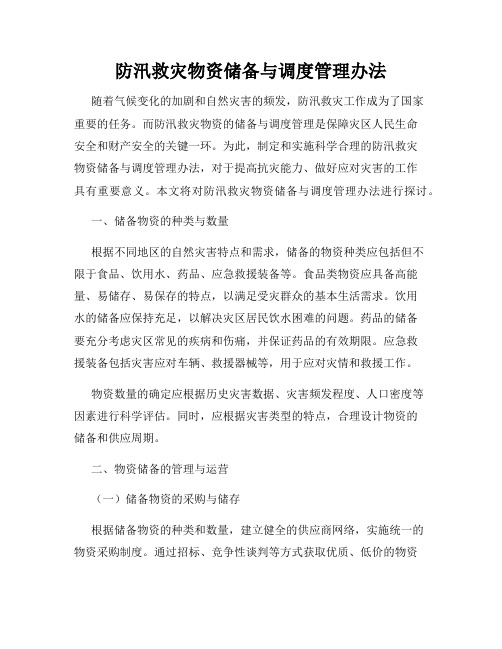 防汛救灾物资储备与调度管理办法

随着气候变化的加剧和自然灾害的频发，防汛救灾工作成为了国家重要的任务。而防汛救灾物资的储备与调度管理是保障灾区人民生命安全和财产安全的关键一环。为此，制定和实施科学合理的防汛救灾物资储备与调度管理办法，对于提高抗灾能力、做好应对灾害的工作具有重要意义。本文将对防汛救灾物资储备与调度管理办法进行探讨。

一、储备物资的种类与数量

根据不同地区的自然灾害特点和需求，储备的物资种类应包括但不限于食品、饮用水、药品、应急救援装备等。食品类物资应具备高能量、易储存、易保存的特点，以满足受灾群众的基本生活需求。饮用水的储备应保持充足，以解决灾区居民饮水困难的问题。药品的储备要充分考虑灾区常见的疾病和伤痛，并保证药品的有效期限。应急救援装备包括灾害应对车辆、救援器械等，用于应对灾情和救援工作。

物资数量的确定应根据历史灾害数据、灾害频发程度、人口密度等因素进行科学评估。同时，应根据灾害类型的特点，合理设计物资的储备和供应周期。

二、物资储备的管理与运营

（一）储备物资的采购与储存

根据储备物资的种类和数量，建立健全的供应商网络，实施统一的物资采购制度。通过招标、竞争性谈判等方式获取优质、低价的物资